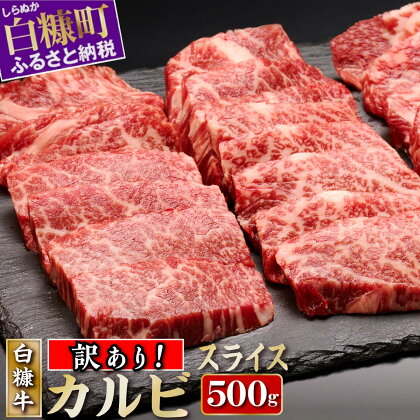 しらぬか
白糠町
ふるさと納税

白糠牛

訳あり！
カルビ
スライス
500g